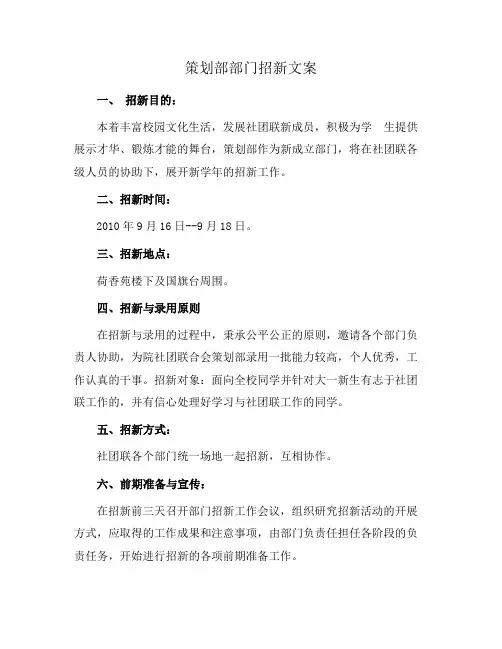 策划部部门招新文案

一、 招新目的：

本着丰富校园文化生活，发展社团联新成员，积极为学 生提供展示才华、锻炼才能的舞台，策划部作为新成立部门，将在社团联各级人员的协助下，展开新学年的招新工作。

二、招新时间：

2010 年 9 月 16 日--9 月 18 日。

三、招新地点：

荷香苑楼下及国旗台周围。

四、招新与录用原则

在招新与录用的过程中，秉承公平公正的原则，邀请各个部门负责人协助，为院社团联合会策划部录用一批能力较高，个人优秀，工作认真的干事。招新对象：面向全校同学并针对大一新生有志于社团联工作的，并有信心处理好学习与社团联工作的同学。

五、招新方式：

社团联各个部门统一场地一起招新，互相协作。

六、前期准备与宣传：

在招新前三天召开部门招新工作会议，组织研究招新活动的开展方式，应取得的工作成果和注意事项，由部门负责任担任各阶段的负责任务，开始进行招新的各项前期准备工作。